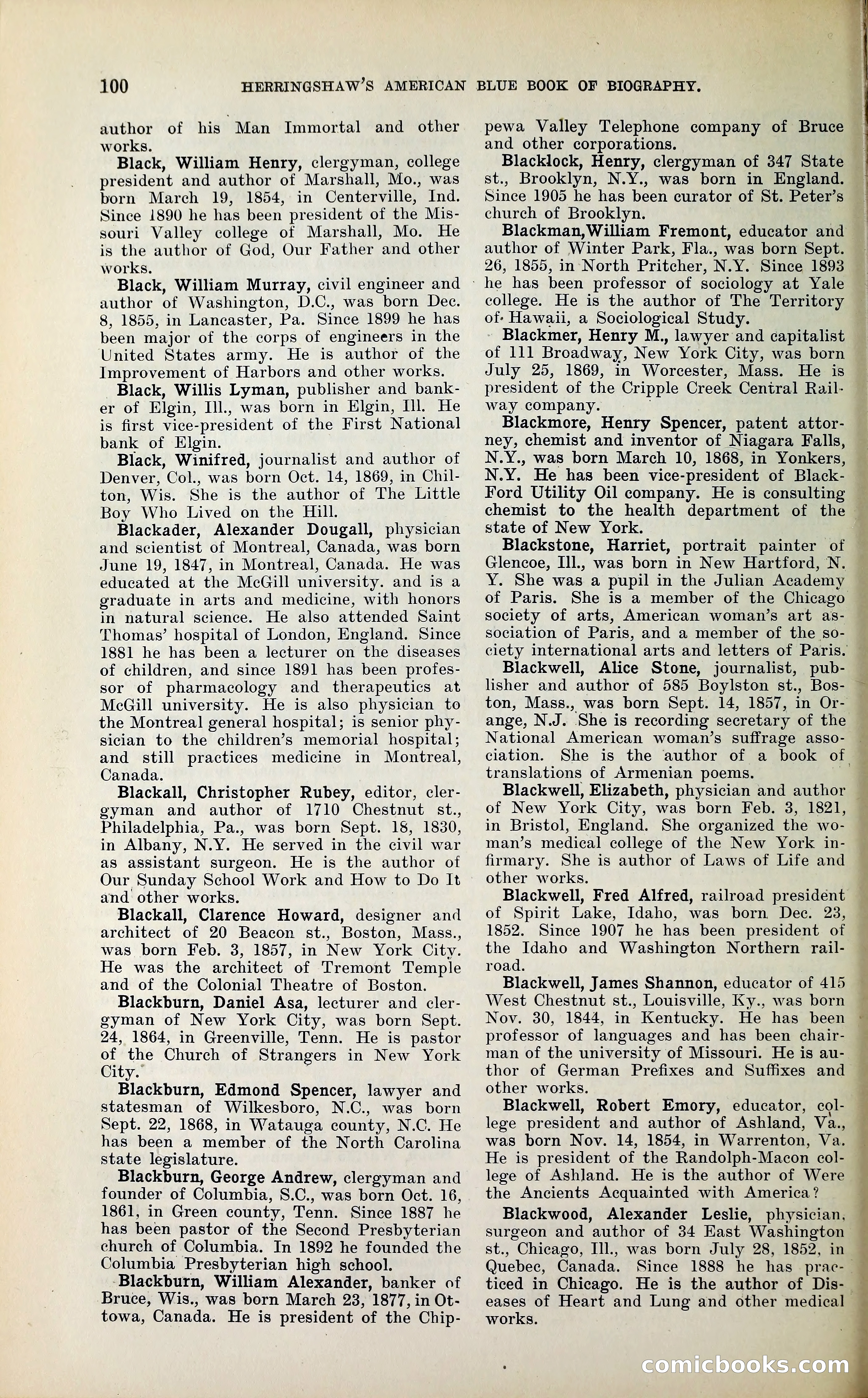 100 HERRINGSHAW'S AMERICAN BLUE BOOK OF BIOGRAPHY.

author of his Man Immortal and other works.

Black, William Henry, clergyman, college president and author of Marshall, Mo., was born March 19, 1854, in Centerville, Ind. Since 1890 he has been president of the Missouri Valley college of Marshall, Mo. He is the author of God, Our Father and other works.

Black, William Murray, civil engineer and author of Washington, D.C., was born Dec. 8, 1855, in Lancaster, Pa. Since 1899 he has been major of the corps of engineers in the United States army. He is author of the Improvement of Harbors and other works.

Black, Willis Lyman, publisher and banker of Elgin, Ill., was born in Elgin, Ill. He is first vice-president of the First National bank of Elgin.

Black, Winifred, journalist and author of Denver, Col., was born Oct. 14, 1869, in Chilton, Wis. She is the author of The Little Boy Who Lived on the Hill.

Blackader, Alexander Dougall, physician and scientist of Montreal, Canada, was born June 19, 1847, in Montreal, Canada. He was educated at the McGill university. and is a graduate in arts and medicine, with honors in natural science. He also attended Saint Thomas' hospital of London, England. Since 1881 he has been a lecturer on the diseases of children, and since 1891 has been professor of pharmacology and therapeutics at McGill university. He is also physician to the Montreal general hospital; is senior physician to the children's memorial hospital; and still practices medicine in Montreal, Canada.

Blackall, Christopher Rubey, editor, clergyman and author of 1710 Chestnut st., Philadelphia, Pa., was born Sept. 18, 1830, in Albany, N.Y. He served in the civil war as assistant surgeon. He is the author of Our Sunday School Work and How to Do It and other works.

Blackall, Clarence Howard, designer and architect of 20 Beacon st., Boston, Mass., was born Feb. 3, 1857, in New York City. He was the architect of Tremont Temple and of the Colonial Theatre of Boston.

Blackburn, Daniel Asa, lecturer and clergyman of New York City, was born Sept. 24, 1864, in Greenville, Tenn. He is pastor of the Church of Strangers in New York City.

Blackburn, Edmond Spencer, lawyer and statesman of Wilkesboro, N.C., was born Sept. 22, 1868, in Watauga county, N.C. He has been a member of the North Carolina state legislature.

Blackburn, George Andrew, clergyman and founder of Columbia, S.C., was born Oct. 16, 1861, in Green county, Tenn. Since 1887 he has been pastor of the Second Presbyterian church of Columbia. In 1892 he founded the Columbia Presbyterian high school.

Blackburn, William Alexander, banker of Bruce, Wis., was born March 23, 1877, in Ottowa, Canada. He is president of the Chippewa Valley Telephone company of Bruce and other corporations.

Blacklock, Henry, clergyman of 347 State st., Brooklyn, N.Y., was born in England. Since 1905 he has been curator of St. Peter's church of Brooklyn.

Blackman, William Fremont, educator and author of Winter Park, Fla., was born Sept. 26, 1855, in North Pritcher, N.Y. Since 1893 he has been professor of sociology at Yale college. He is the author of The Territory of Hawaii, a Sociological Study.

Blackmer, Henry M., lawyer and capitalist of 111 Broadway, New York City, was born July 25, 1869, in Worcester, Mass. He is president of the Cripple Creek Central Railway company.

Blackmore, Henry Spencer, patent attorney, chemist and inventor of Niagara Falls, N.Y., was born March 10, 1868, in Yonkers, N.Y. He has been vice-president of Black-Ford Utility Oil company. He is consulting chemist to the health department of the state of New York.

Blackstone, Harriet, portrait painter of Glencoe, Ill., was born in New Hartford, N. Y. She was a pupil in the Julian Academy of Paris. She is a member of the Chicago society of arts, American woman's art association of Paris, and a member of the society international arts and letters of Paris.

Blackwell, Alice Stone, journalist, publisher and author of 585 Boylston st., Boston, Mass., was born Sept. 14, 1857, in Orange, N.J. She is recording secretary of the National American woman's suffrage association. She is the author of a book of translations of Armenian poems.

Blackwell, Elizabeth, physician and author of New York City, was born Feb. 3, 1821, in Bristol, England. She organized the woman's medical college of the New York infirmary. She is author of Laws of Life and other works.

Blackwell, Fred Alfred, railroad president of Spirit Lake, Idaho, was born Dec. 23, 1852. Since 1907 he has been president of the Idaho and Washington Northern railroad.

Blackwell, James Shannon, educator of 415 West Chestnut st., Louisville, Ky., was born Nov. 30, 1844, in Kentucky. He has been professor of languages and has been chairman of the university of Missouri. He is author of German Prefixes and Suffixes and other works.

Blackwell, Robert Emory, educator, college president and author of Ashland, Va., was born Nov. 14, 1854, in Warrenton, Va. He is president of the Randolph-Macon college of Ashland. He is the author of Were the Ancients Acquainted with America?

Blackwood, Alexander Leslie, physician, surgeon and author of 34 East Washington st., Chicago, Ill., was born July 28, 1852, in Quebec, Canada. Since 1888 he has practiced in Chicago. He is the author of Diseases of Heart and Lung and other medical works.

comicbooks.com